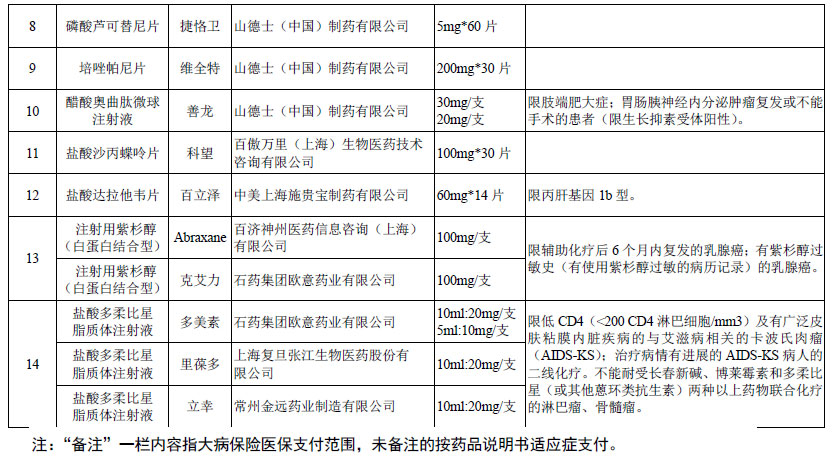 | 8 | 磷酸芦可替尼片 | 捷恪卫 | 山德士（中国）制药有限公司 | 5mg*60片 |  |
|---|---|---|---|---|---|
| 9 | 培唑帕尼片 | 维全特 | 山德士（中国）制药有限公司 | 200mg*30片 |  |
| 10 | 醋酸奥曲肽微球注射液 | 善龙 | 山德士（中国）制药有限公司 | 30mg/支 20mg/支 | 限肢端肥大症；胃肠胰神经内分泌肿瘤复发或不能手术的患者（限生长抑素受体阳性）。 |
| 11 | 盐酸沙丙蝶呤片 | 科望 | 百傲万里（上海）生物医药技术咨询有限公司 | 100mg*30片 |  |
| 12 | 盐酸达拉他韦片 | 百立泽 | 中美上海施贵宝制药有限公司 | 60mg*14片 | 限丙肝基因1b型。 |
| 13 | 注射用紫杉醇（白蛋白结合型） | Abraxane | 百济神州医药信息咨询（上海）有限公司 | 100mg/支 | 限辅助化疗后6个月内复发的乳腺癌；有紫杉醇过敏史（有使用紫杉醇过敏的病历记录）的乳腺癌。 |
|  | 注射用紫杉醇（白蛋白结合型） | 克艾力 | 石药集团欧意药业有限公司 | 100mg/支 |  |
| 14 | 盐酸多柔比星脂质体注射液 | 多美素 | 石药集团欧意药业有限公司 | 10ml:20mg/支 5ml:10mg/支 | 限低CD4（<200 CD4淋巴细胞/mm3）及有广泛皮肤粘膜内脏疾病的与艾滋病相关的卡波氏肉瘤（AIDS-KS）；治疗病情有进展的AIDS-KS病人的二线化疗。不能耐受长春新碱、博莱霉素和多柔比星（或其他蒽环类抗生素）两种以上药物联合化疗的淋巴瘤、骨髓瘤。 |
|  | 盐酸多柔比星脂质体注射液 | 里葆多 | 上海复旦张江生物医药股份有限公司 | 10ml:20mg/支 |  |
|  | 盐酸多柔比星脂质体注射液 | 立幸 | 常州金远药业制造有限公司 | 10ml:20mg/支 |  |

注：“备注”一栏内容指大病保险医保支付范围，未备注的按药品说明书适应症支付。